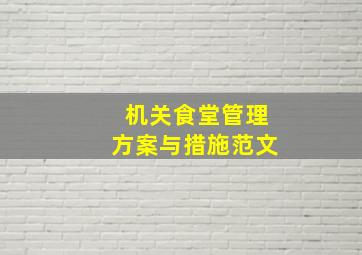 机关食堂管理
方案与措施范文